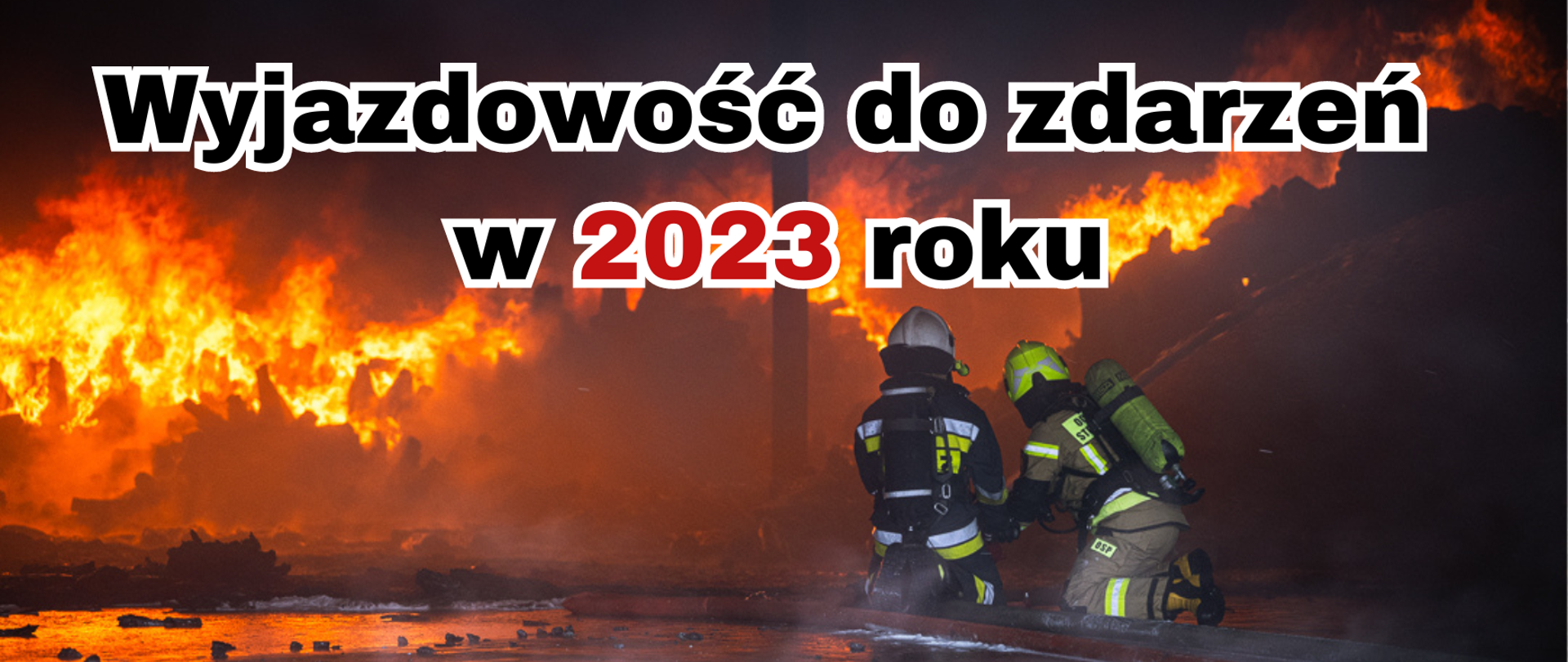 Wyjazdowość do zdarzeń w 2023 roku

OSP